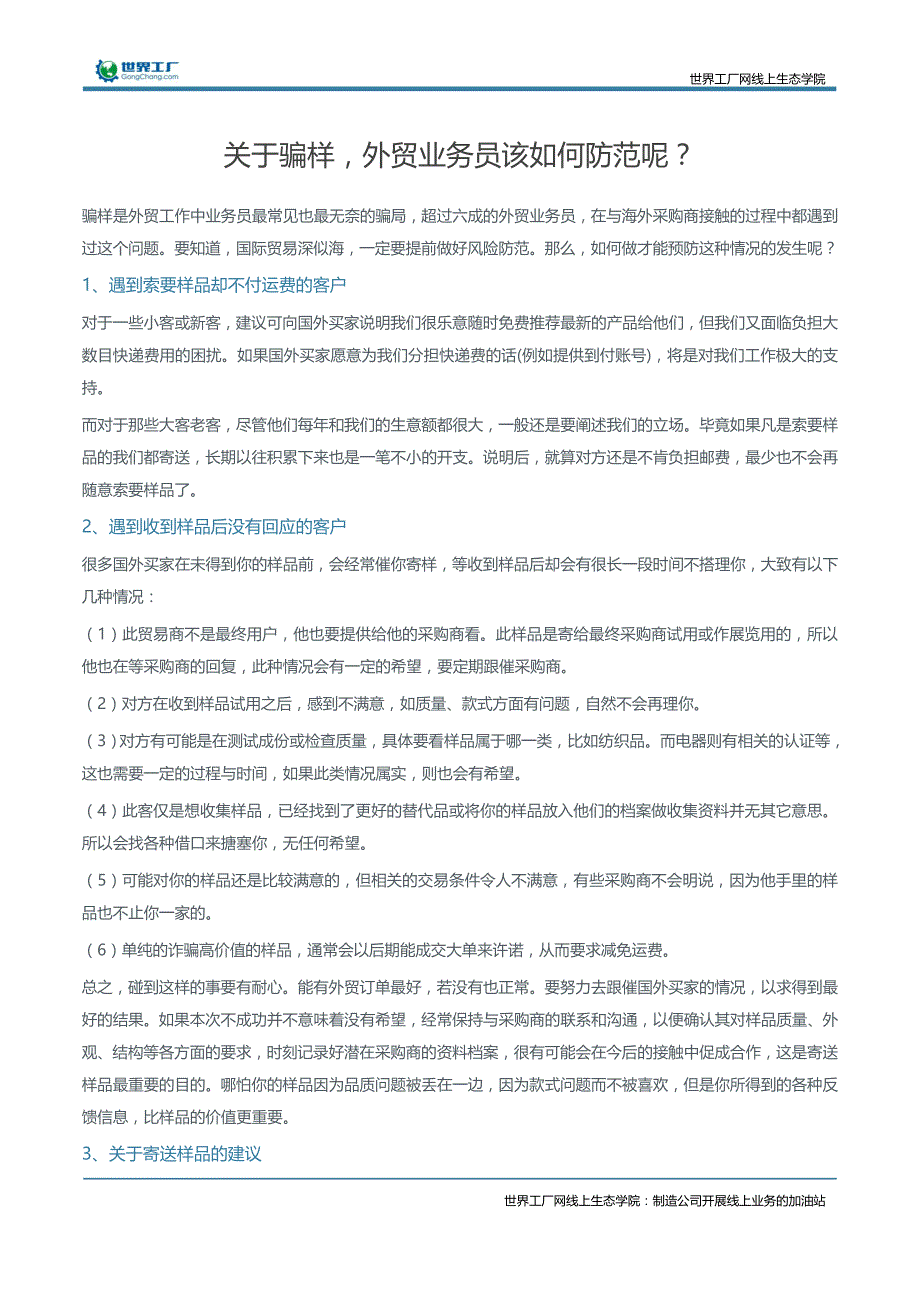 世界工厂
GongChang.com

世界工厂网线上生态学院

关于骗样，外贸业务员该如何防范呢？

骗样是外贸工作中业务员最常见也最无奈的骗局，超过六成的外贸业务员，在与海外采购商接触的过程中都遇到过这个问题。要知道，国际贸易深似海，一定要提前做好风险防范。那么，如何做才能预防这种情况的发生呢？

1、遇到索要样品却不付运费的客户

对于一些小客或新客，建议可向国外买家说明我们很乐意随时免费推荐最新的产品给他们，但我们又面临负担大数目快递费用的困扰。如果国外买家愿意为我们分担快递费的话(例如提供到付账号)，将是对我们工作极大的支持。

而对于那些大客老客，尽管他们每年和我们的生意额都很大，一般还是要阐述我们的立场。毕竟如果凡是索要样品的我们都寄送，长期以往积累下来也是一笔不小的开支。说明后，就算对方还是不肯负担邮费，最少也不会再随意索要样品了。

2、遇到收到样品后没有回应的客户

很多国外买家在未得到你的样品前，会经常催你寄样，等收到样品后却会有很长一段时间不搭理你，大致有以下几种情况：

（1）此贸易商不是最终用户，他也要提供给他的采购商看。此样品是寄给最终采购商试用或作展览用的，所以他也在等采购商的回复，此种情况会有一定的希望，要定期跟催采购商。

（2）对方在收到样品试用之后，感到不满意，如质量、款式方面有问题，自然不会再理你。

（3）对方有可能是在测试成份或检查质量，具体要看样品属于哪一类，比如纺织品。而电器则有相关的认证等，这也需要一定的过程与时间，如果此类情况属实，则也会有希望。

（4）此客仅是想收集样品，已经找到了更好的替代品或将你的样品放入他们的档案做收集资料并无其它意思。所以会找各种借口来搪塞你，无任何希望。

（5）可能对你的样品还是比较满意的，但相关的交易条件令人不满意，有些采购商不会明说，因为他手里的样品也不止你一家的。

（6）单纯的诈骗高价值的样品，通常会以后期能成交大单来许诺，从而要求减免运费。

总之，碰到这样的事要有耐心。能有外贸订单最好，若没有也正常。要努力去跟催国外买家的情况，以求得到最好的结果。如果本次不成功并不意味着没有希望，经常保持与采购商的联系和沟通，以便确认其对样品质量、外观、结构等各方面的要求，时刻记录好潜在采购商的资料档案，很有可能会在今后的接触中促成合作，这是寄送样品最重要的目的。哪怕你的样品因为品质问题被丢在一边，因为款式问题而不被喜欢，但是你所得到的各种反馈信息，比样品的价值更重要。

3、关于寄送样品的建议

世界工厂网线上生态学院：制造公司开展线上业务的加油站